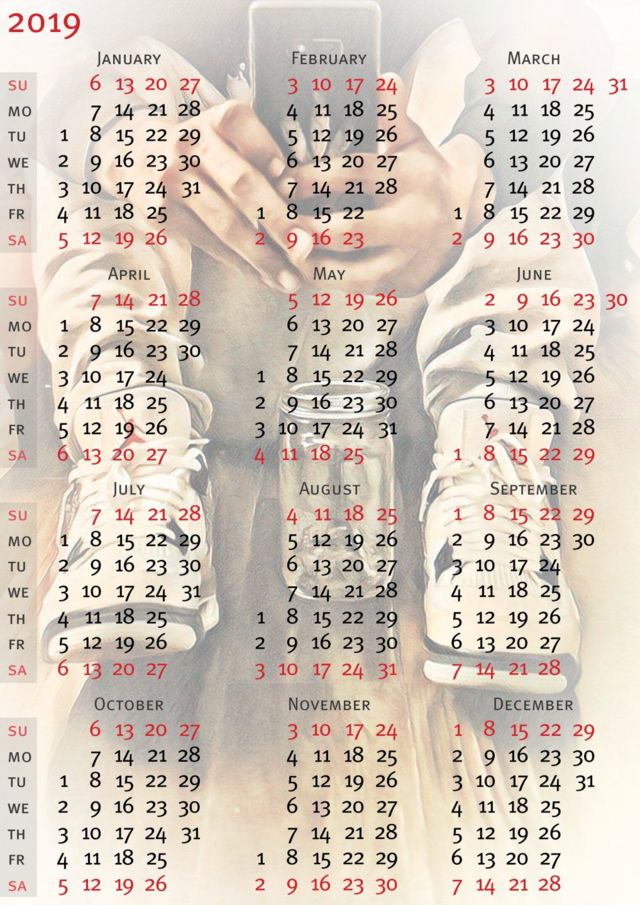 2019

January
SU 6 13 20 27
MO 7 14 21 28
TU 1 8 15 22 29
WE 2 9 16 23 30
TH 3 10 17 24 31
FR 4 11 18 25
SA 5 12 19 26

February
3 10 17 24
4 11 18 25
5 12 19 26
6 13 20 27
7 14 21 28
1 8 15 22
2 9 16 23

March
3 10 17 24 31
4 11 18 25
5 12 19 26
6 13 20 27
7 14 21 28
1 8 15 22 29
2 9 16 23 30

April
SU 7 14 21 28
MO 1 8 15 22 29
TU 2 9 16 23 30
WE 3 10 17 24
TH 4 11 18 25
FR 5 12 19 26
SA 6 13 20 27

May
5 12 19 26
6 13 20 27
7 14 21 28
1 8 15 22 29
2 9 16 23 30
3 10 17 24 31
4 11 18 25

June
2 9 16 23 30
3 10 17 24
4 11 18 25
5 12 19 26
6 13 20 27
7 14 21 28
1 8 15 22 29

July
SU 7 14 21 28
MO 1 8 15 22 29
TU 2 9 16 23 30
WE 3 10 17 24 31
TH 4 11 18 25
FR 5 12 19 26
SA 6 13 20 27

August
4 11 18 25
5 12 19 26
6 13 20 27
7 14 21 28
1 8 15 22 29
2 9 16 23 30
3 10 17 24 31

September
1 8 15 22 29
2 9 16 23 30
3 10 17 24
4 11 18 25
5 12 19 26
6 13 20 27
7 14 21 28

October
SU 6 13 20 27
MO 7 14 21 28
TU 1 8 15 22 29
WE 2 9 16 23 30
TH 3 10 17 24 31
FR 4 11 18 25
SA 5 12 19 26

November
3 10 17 24
4 11 18 25
5 12 19 26
6 13 20 27
7 14 21 28
1 8 15 22 29
2 9 16 23 30

December
1 8 15 22 29
2 9 16 23 30
3 10 17 24 31
4 11 18 25
5 12 19 26
6 13 20 27
7 14 21 28